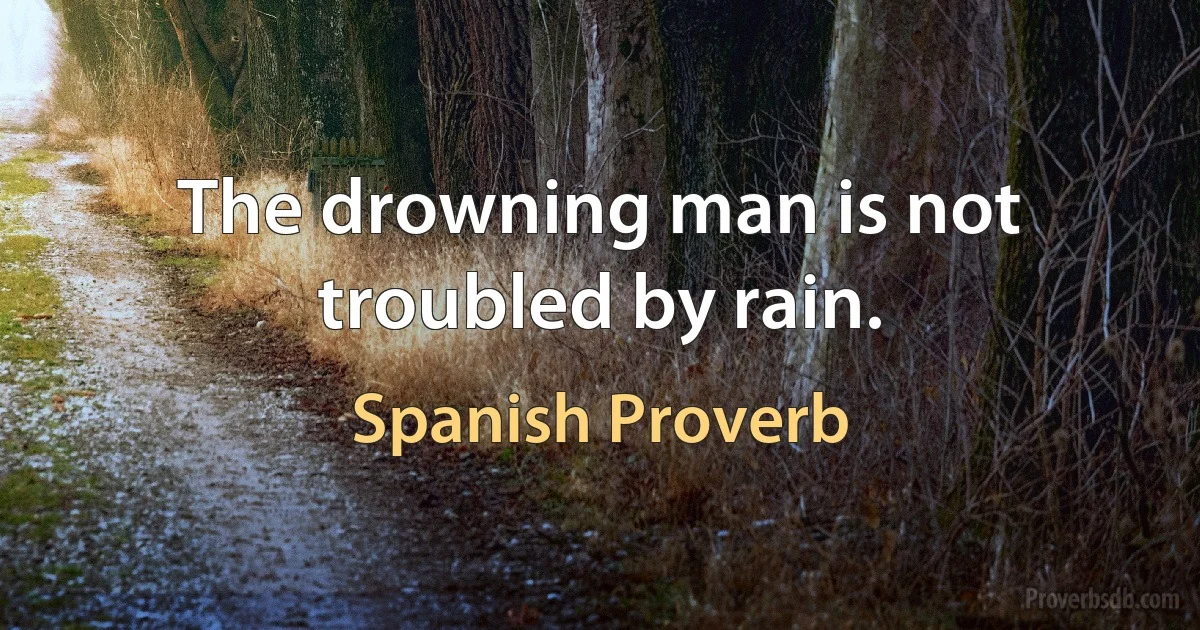 The drowning man is not troubled by rain.

Spanish Proverb

Proverbsdb.com